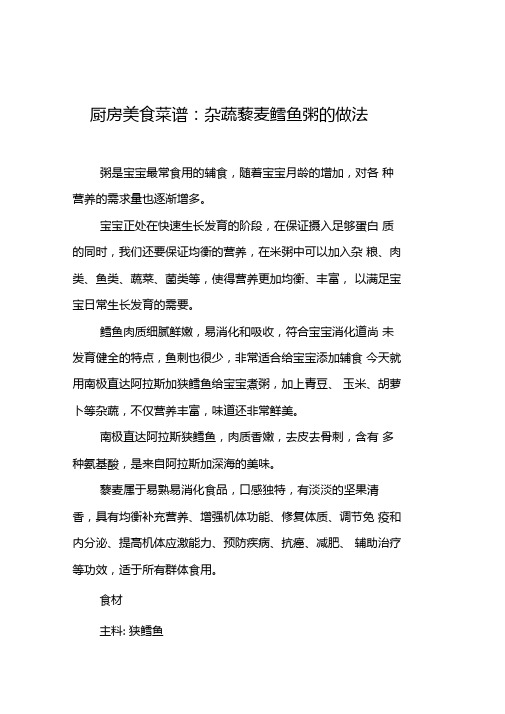 厨房美食菜谱：杂蔬藜麦鳕鱼粥的做法

粥是宝宝最常食用的辅食，随着宝宝月龄的增加，对各 种营养的需求量也逐渐增多。

宝宝正处在快速生长发育的阶段，在保证摄入足够蛋白 质的同时，我们还要保证均衡的营养，在米粥中可以加入杂 粮、肉类、鱼类、蔬菜、菌类等，使得营养更加均衡、丰富， 以满足宝宝日常生长发育的需要。

鳕鱼肉质细腻鲜嫩，易消化和吸收，符合宝宝消化道尚 未发育健全的特点，鱼刺也很少，非常适合给宝宝添加辅食 今天就用南极直达阿拉斯加狭鳕鱼给宝宝煮粥，加上青豆、 玉米、胡萝卜等杂蔬，不仅营养丰富，味道还非常鲜美。

南极直达阿拉斯狭鳕鱼，肉质香嫩，去皮去骨刺，含有 多种氨基酸，是来自阿拉斯加深海的美味。

藜麦属于易熟易消化食品，口感独特，有淡淡的坚果清香，具有均衡补充营养、增强机体功能、修复体质、调节免 疫和内分泌、提高机体应激能力、预防疾病、抗癌、减肥、 辅助治疗等功效，适于所有群体食用。

食材

主料: 狭鳕鱼